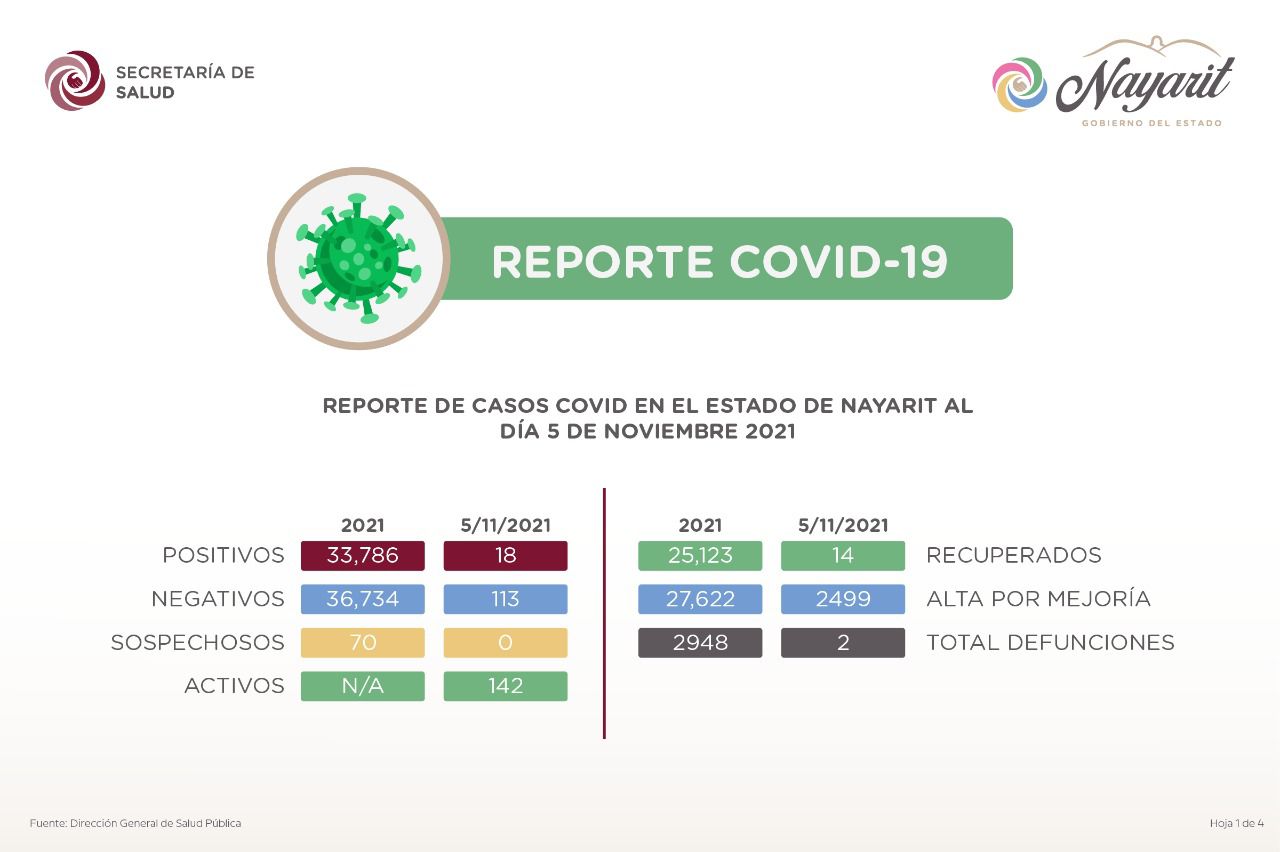 SECRETARÍA DE SALUD

Nayarit
GOBIERNO DEL ESTADO

REPORTE COVID-19

REPORTE DE CASOS COVID EN EL ESTADO DE NAYARIT AL DÍA 5 DE NOVIEMBRE 2021

| | 2021 | 5/11/2021 |
|---|---|---|
| POSITIVOS | 33,786 | 18 |
| NEGATIVOS | 36,734 | 113 |
| SOSPECHOSOS | 70 | 0 |
| ACTIVOS | N/A | 142 |

| 2021 | 5/11/2021 | |
|---|---|---|
| 25,123 | 14 | RECUPERADOS |
| 27,622 | 2499 | ALTA POR MEJORÍA |
| 2948 | 2 | TOTAL DEFUNCIONES |

Fuente: Dirección General de Salud Pública

Hoja 1 de 4